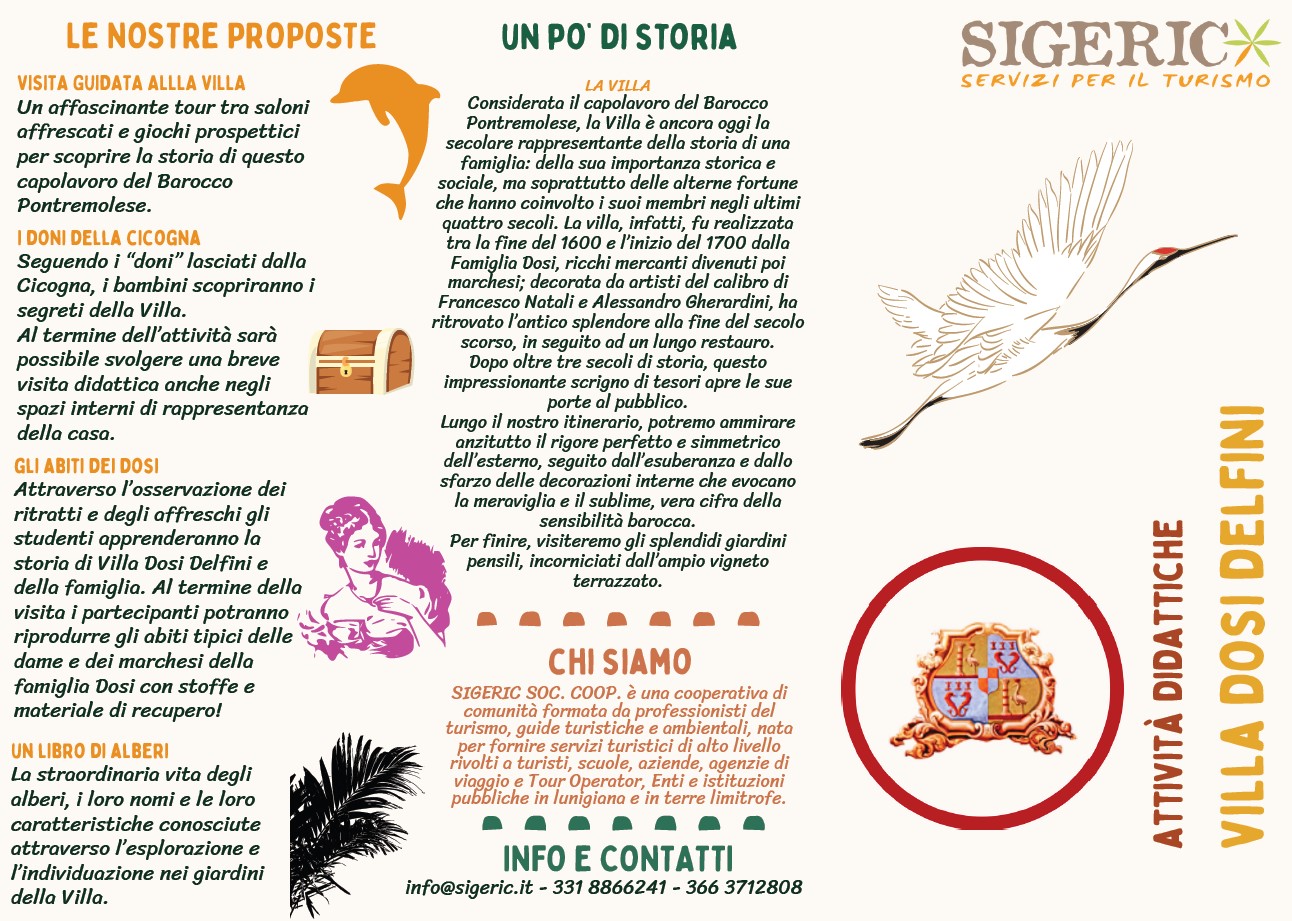 LE NOSTRE PROPOSTE

VISITA GUIDATA ALLLA VILLA
Un affascinante tour tra saloni affrescati e giochi prospettici per scoprire la storia di questo capolavoro del Barocco Pontremolese.

I DONI DELLA CICOGNA
Seguendo i "doni" lasciati dalla Cicogna, i bambini scopriranno i segreti della Villa.
Al termine dell'attività sarà possibile svolgere una breve visita didattica anche negli spazi interni di rappresentanza della casa.

GLI ABITI DEI DOSI
Attraverso l'osservazione dei ritratti e degli affreschi gli studenti apprenderanno la storia di Villa Dosi Delfini e della famiglia. Al termine della visita i partecipanti potranno riprodurre gli abiti tipici delle dame e dei marchesi della famiglia Dosi con stoffe e materiale di recupero!

UN LIBRO DI ALBERI
La straordinaria vita degli alberi, i loro nomi e le loro caratteristiche conosciute attraverso l'esplorazione e l'individuazione nei giardini della Villa.

UN PO' DI STORIA

LA VILLA
Considerata il capolavoro del Barocco Pontremolese, la Villa è ancora oggi la secolare rappresentante della storia di una famiglia: della sua importanza storica e sociale, ma soprattutto delle alterne fortune che hanno coinvolto i suoi membri negli ultimi quattro secoli. La villa, infatti, fu realizzata tra la fine del 1600 e l'inizio del 1700 dalla Famiglia Dosi, ricchi mercanti divenuti poi marchesi; decorata da artisti del calibro di Francesco Natali e Alessandro Gherardini, ha ritrovato l'antico splendore alla fine del secolo scorso, in seguito ad un lungo restauro.
Dopo oltre tre secoli di storia, questo impressionante scrigno di tesori apre le sue porte al pubblico.
Lungo il nostro itinerario, potremo ammirare anzitutto il rigore perfetto e simmetrico dell'esterno, seguito dall'esuberanza e dallo sfarzo delle decorazioni interne che evocano la meraviglia e il sublime, vera cifra della sensibilità barocca.
Per finire, visiteremo gli splendidi giardini pensili, incorniciati dall'ampio vigneto terrazzato.

CHI SIAMO
SIGERIC SOC. COOP. è una cooperativa di comunità formata da professionisti del turismo, guide turistiche e ambientali, nata per fornire servizi turistici di alto livello rivolti a turisti, scuole, aziende, agenzie di viaggio e Tour Operator, Enti e istituzioni pubbliche in lunigiana e in terre limitrofe.

INFO E CONTATTI
info@sigeric.it - 331 8866241 - 366 3712808

SIGERIC
SERVIZI PER IL TURISMO

ATTIVITÀ DIDATTICHE
VILLA DOSI DELFINI